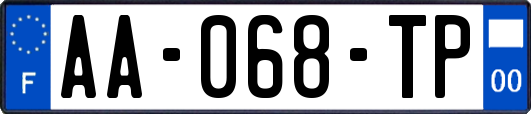 F
AA-068-TP
00